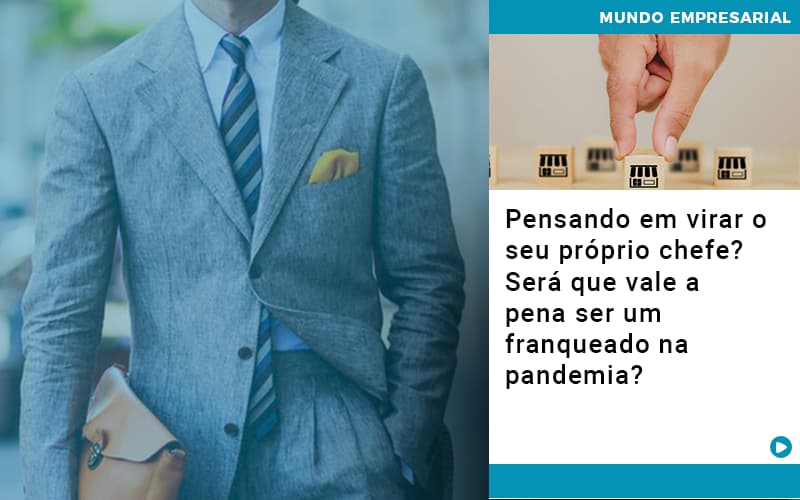 MUNDO EMPRESARIAL

Pensando em virar o seu próprio chefe? Será que vale a pena ser um franqueado na pandemia?